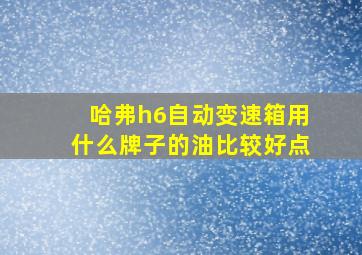 哈弗h6自动变速箱用什么牌子的油比较好点